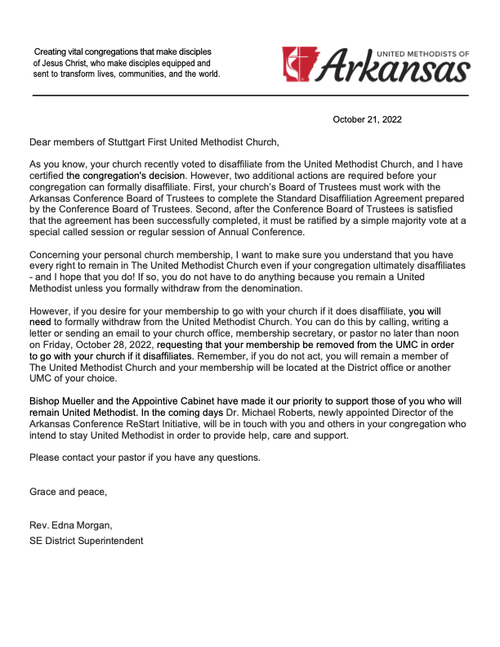 Creating vital congregations that make disciples of Jesus Christ, who make disciples equipped and sent to transform lives, communities, and the world.

UNITED METHODISTS OF Arkansas

October 21, 2022

Dear members of Stuttgart First United Methodist Church,

As you know, your church recently voted to disaffiliate from the United Methodist Church, and I have certified the congregation's decision. However, two additional actions are required before your congregation can formally disaffiliate. First, your church's Board of Trustees must work with the Arkansas Conference Board of Trustees to complete the Standard Disaffiliation Agreement prepared by the Conference Board of Trustees. Second, after the Conference Board of Trustees is satisfied that the agreement has been successfully completed, it must be ratified by a simple majority vote at a special called session or regular session of Annual Conference.

Concerning your personal church membership, I want to make sure you understand that you have every right to remain in The United Methodist Church even if your congregation ultimately disaffiliates - and I hope that you do! If so, you do not have to do anything because you remain a United Methodist unless you formally withdraw from the denomination.

However, if you desire for your membership to go with your church if it does disaffiliate, you will need to formally withdraw from the United Methodist Church. You can do this by calling, writing a letter or sending an email to your church office, membership secretary, or pastor no later than noon on Friday, October 28, 2022, requesting that your membership be removed from the UMC in order to go with your church if it disaffiliates. Remember, if you do not act, you will remain a member of The United Methodist Church and your membership will be located at the District office or another UMC of your choice.

Bishop Mueller and the Appointive Cabinet have made it our priority to support those of you who will remain United Methodist. In the coming days Dr. Michael Roberts, newly appointed Director of the Arkansas Conference ReStart Initiative, will be in touch with you and others in your congregation who intend to stay United Methodist in order to provide help, care and support.

Please contact your pastor if you have any questions.

Grace and peace,

Rev. Edna Morgan,
SE District Superintendent